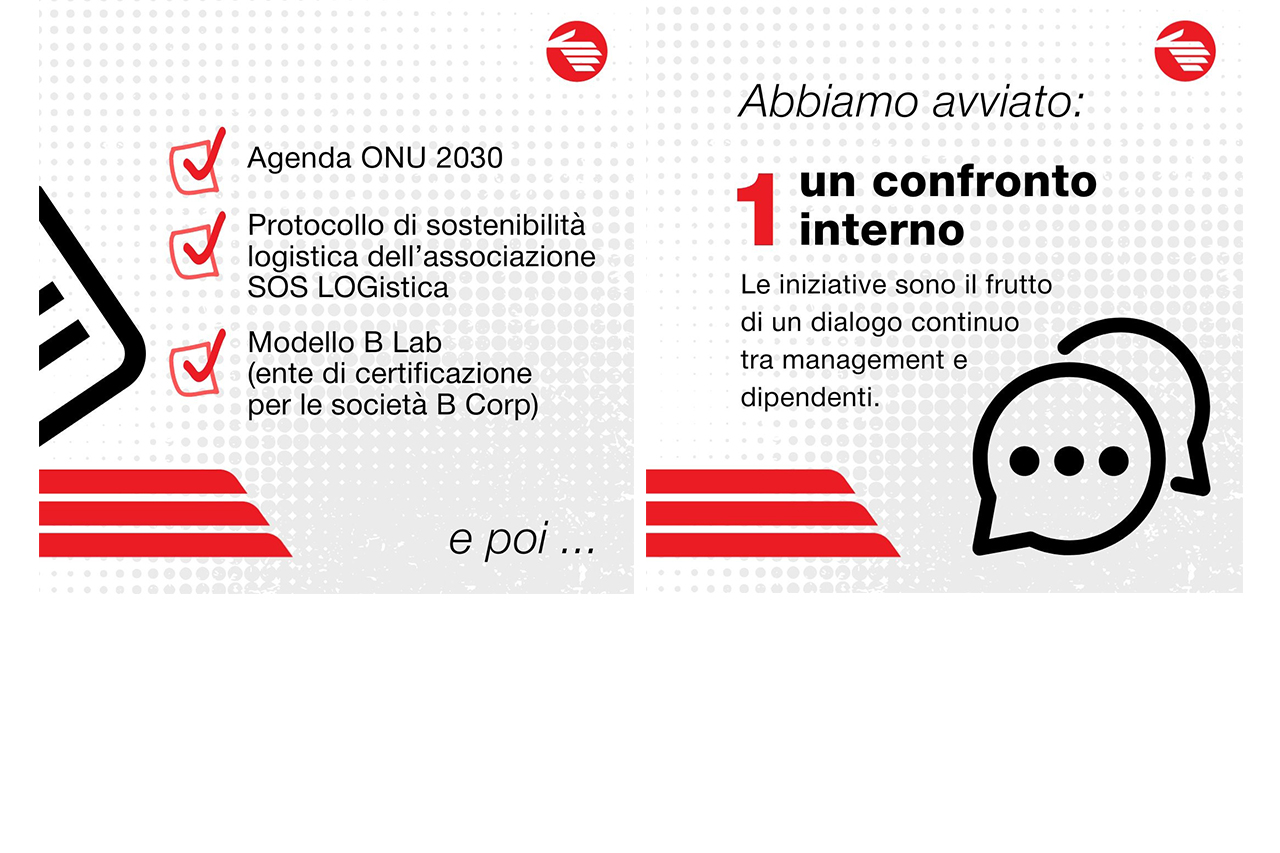 Agenda ONU 2030

Protocollo di sostenibilità logistica dell'associazione SOS LOGistica

Modello B Lab (ente di certificazione per le società B Corp)

e poi ...

Abbiamo avviato:

1 un confronto interno

Le iniziative sono il frutto di un dialogo continuo tra management e dipendenti.